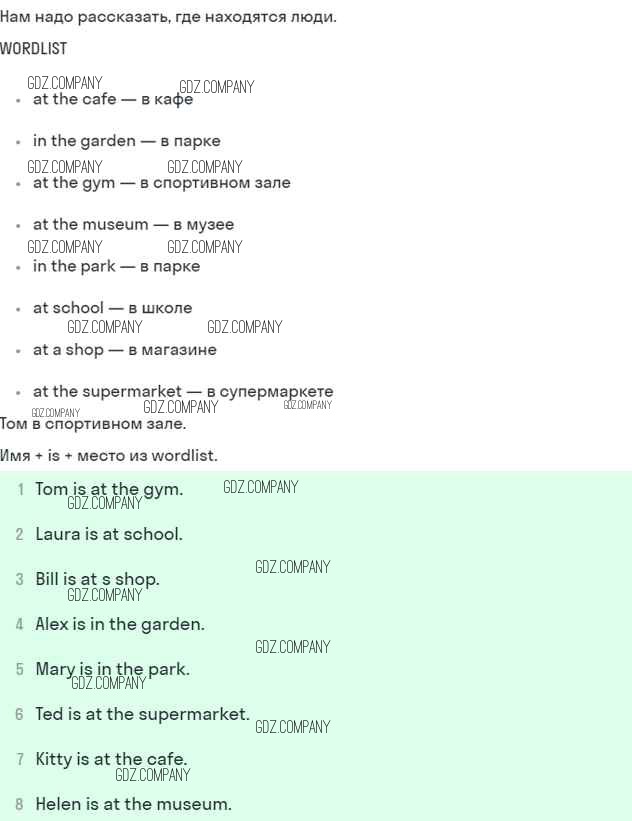 Нам надо рассказать, где находятся люди.

WORDLIST

• at the cafe — в кафе
• in the garden — в парке
• at the gym — в спортивном зале
• at the museum — в музее
• in the park — в парке
• at school — в школе
• at a shop — в магазине
• at the supermarket — в супермаркете

Том в спортивном зале.

Имя + is + место из wordlist.

1 Tom is at the gym.

2 Laura is at school.

3 Bill is at s shop.

4 Alex is in the garden.

5 Mary is in the park.

6 Ted is at the supermarket.

7 Kitty is at the cafe.

8 Helen is at the museum.

GDZ.COMPANY